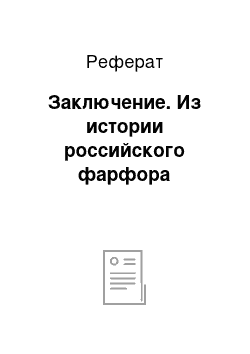 Реферат

Заключение. Из истории российского фарфора